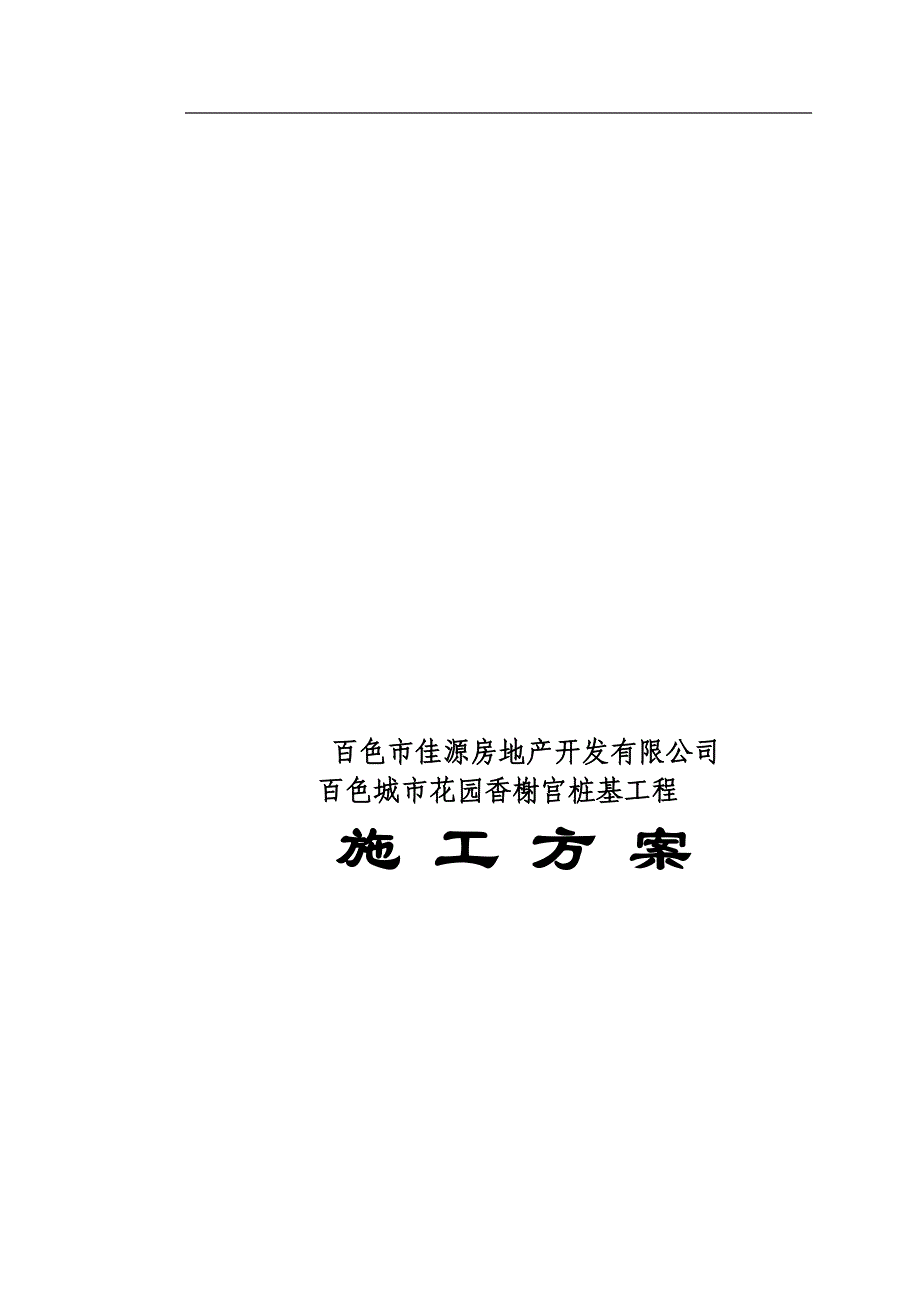 百色市佳源房地产开发有限公司
百色城市花园香榭官桩基工程

施 工 方 案